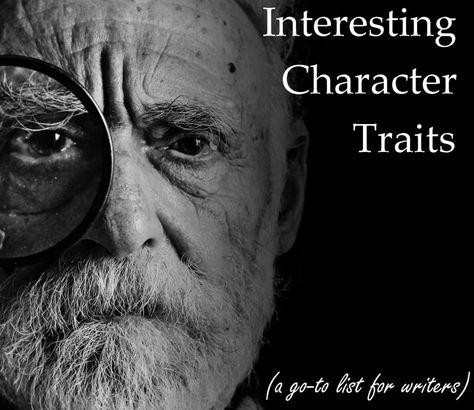 Interesting Character Traits

(a go-to list for writers)